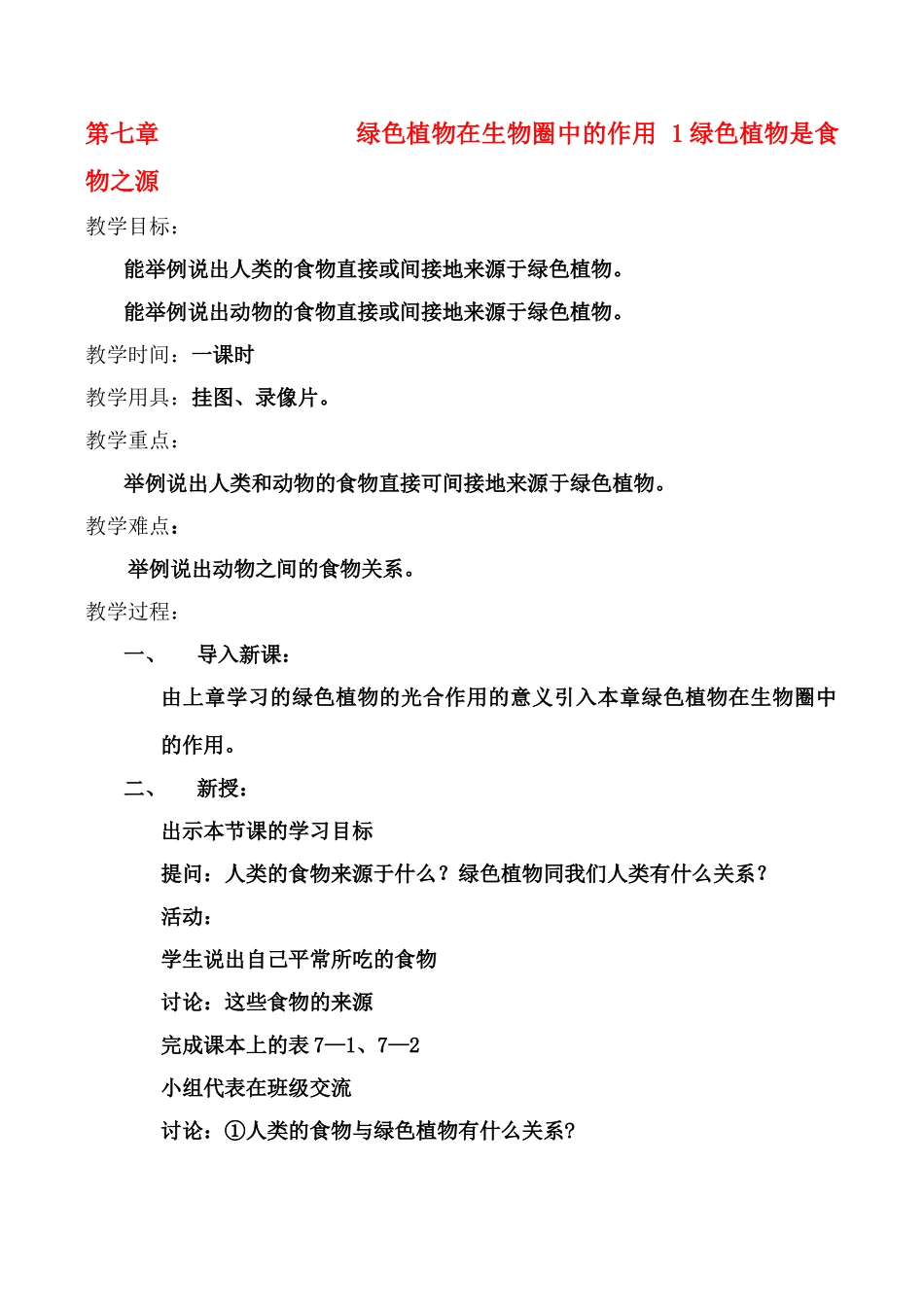 第七章 绿色植物在生物圈中的作用 1 绿色植物是食物之源

教学目标：

能举例说出人类的食物直接或间接地来源于绿色植物。

能举例说出动物的食物直接或间接地来源于绿色植物。

教学时间：一课时

教学用具：挂图、录像片。

教学重点：

举例说出人类和动物的食物直接可间接地来源于绿色植物。

教学难点：

举例说出动物之间的食物关系。

教学过程：

一、 导入新课：

由上章学习的绿色植物的光合作用的意义引入本章绿色植物在生物圈中的作用。

二、 新授：

出示本节课的学习目标

提问：人类的食物来源于什么？绿色植物同我们人类有什么关系？

活动：

学生说出自己平常所吃的食物

讨论：这些食物的来源

完成课本上的表 7—1、7—2

小组代表在班级交流

讨论：①人类的食物与绿色植物有什么关系？